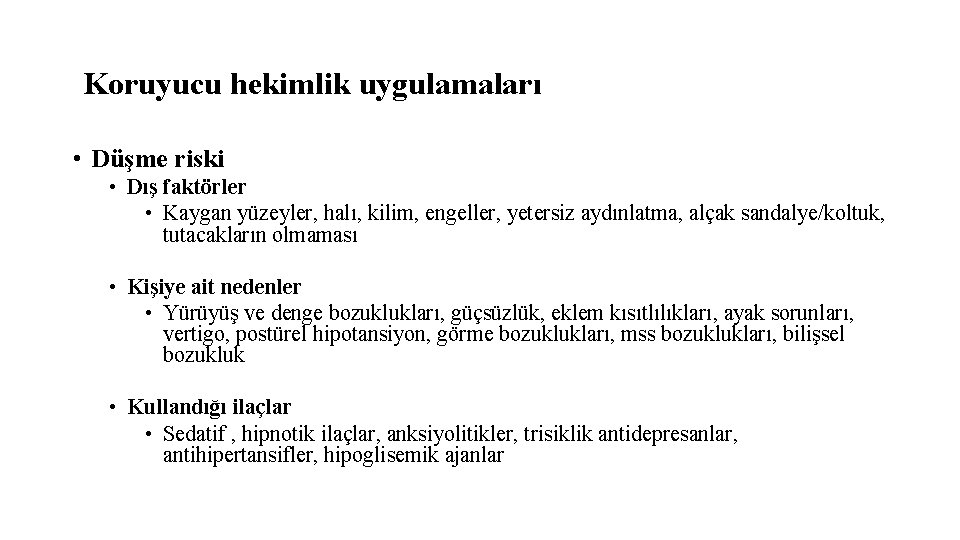 Koruyucu hekimlik uygulamaları

• Düşme riski
• Dış faktörler
• Kaygan yüzeyler, halı, kilim, engeller, yetersiz aydınlatma, alçak sandalye/koltuk, tutacakların olmaması

• Kişiye ait nedenler
• Yürüyüş ve denge bozuklukları, güçsüzlük, eklem kısıtlılıkları, ayak sorunları, vertigo, postürel hipotansiyon, görme bozuklukları, mss bozuklukları, bilişsel bozukluk

• Kullandığı ilaçlar
• Sedatif , hipnotik ilaçlar, anksiyolitikler, trisiklik antidepresanlar, antihipertansifler, hipoglisemik ajanlar